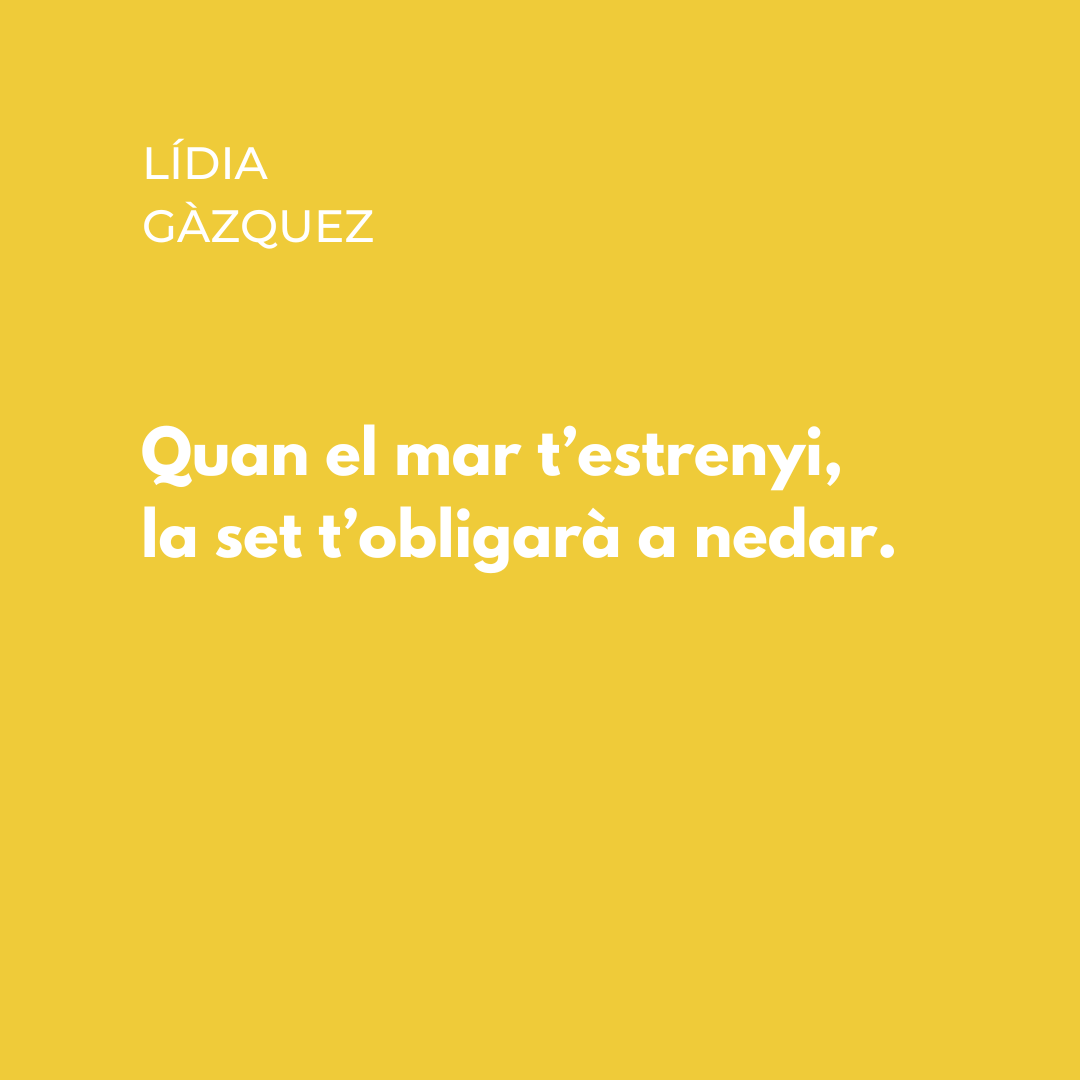 LÍDIA
GÀZQUEZ

Quan el mar t’estrenyi,
la set t’obligarà a nedar.